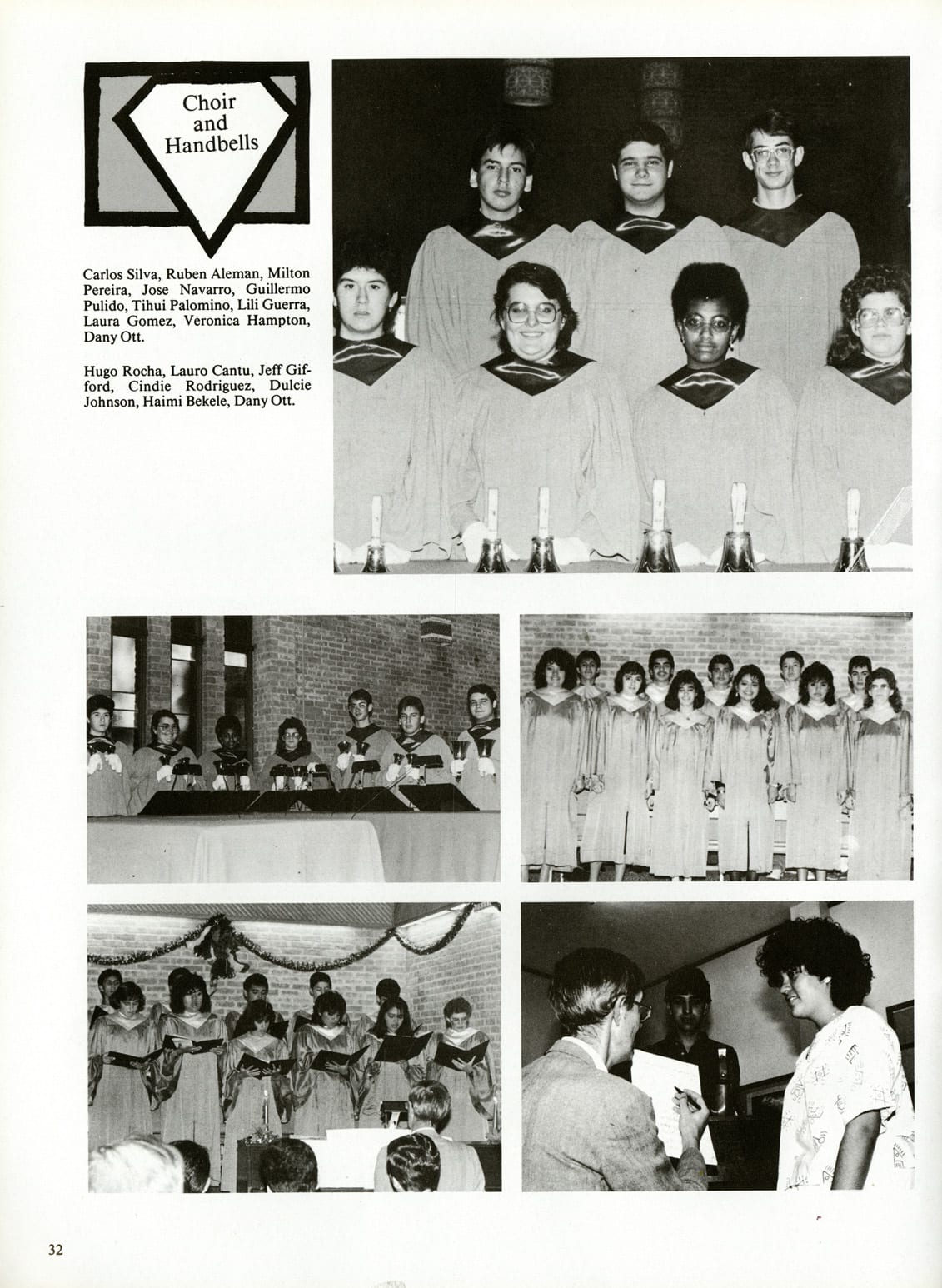 Choir and Handbells

Carlos Silva, Ruben Aleman, Milton Pereira, Jose Navarro, Guillermo Pulido, Tihui Palomino, Lili Guerra, Laura Gomez, Veronica Hampton, Dany Ott.

Hugo Rocha, Lauro Cantu, Jeff Gifford, Cindie Rodriguez, Dulcie Johnson, Haimi Bekele, Dany Ott.

32